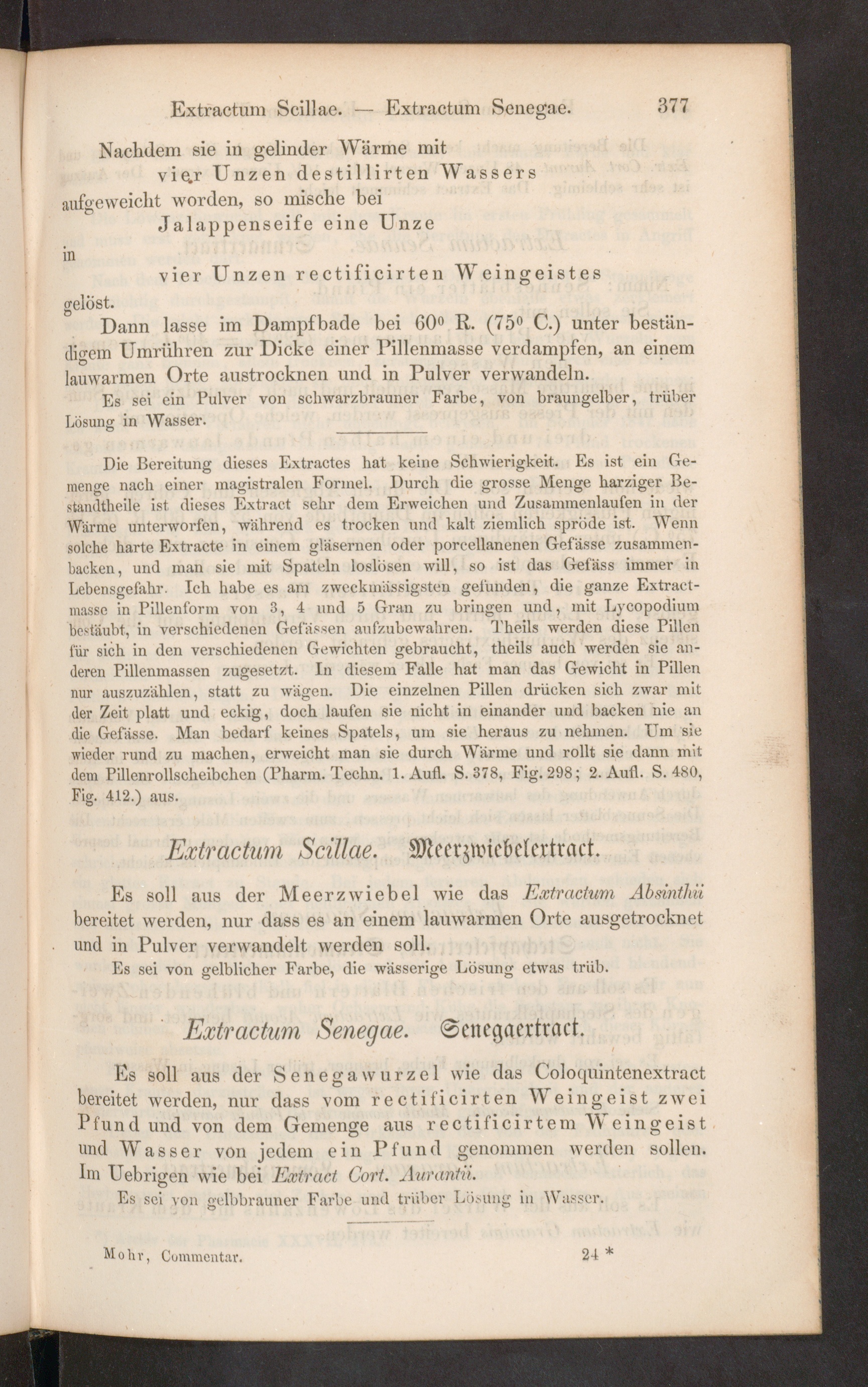 Extractum Scillae. — Extractum Senegae. 377

Nachdem sie in gelinder Wärme mit

vier Unzen destillirten Wassers

aufgeweicht worden, so mische bei

Jalappenseife eine Unze

in

vier Unzen rectificirten Weingeistes

gelöst.

Dann lasse im Dampfbade bei 60° R. (75° C.) unter beständigem Umrühren zur Dicke einer Pillenmasse verdampfen, an einem lauwarmen Orte austrocknen und in Pulver verwandeln.

Es sei ein Pulver von schwarzbrauner Farbe, von braungelber, trüber Lösung in Wasser.

Die Bereitung dieses Extractes hat keine Schwierigkeit. Es ist ein Gemenge nach einer magistralen Formel. Durch die grosse Menge harziger Bestandtheile ist dieses Extract sehr dem Erweichen und Zusammenlaufen in der Wärme unterworfen, während es trocken und kalt ziemlich spröde ist. Wenn solche harte Extracte in einem gläsernen oder porcellanenen Gefässe zusammenbacken, und man sie mit Spateln loslösen will, so ist das Gefäss immer in Lebensgefahr. Ich habe es am zweckmässigsten gefunden, die ganze Extractmasse in Pillenform von 3, 4 und 5 Gran zu bringen und, mit Lycopodium bestäubt, in verschiedenen Gefässen aufzubewahren. Theils werden diese Pillen für sich in den verschiedenen Gewichten gebraucht, theils auch werden sie anderen Pillenmassen zugesetzt. In diesem Falle hat man das Gewicht in Pillen nur auszuzählen, statt zu wägen. Die einzelnen Pillen drücken sich zwar mit der Zeit platt und eckig, doch laufen sie nicht in einander und backen nie an die Gefässe. Man bedarf keines Spatels, um sie heraus zu nehmen. Um sie wieder rund zu machen, erweicht man sie durch Wärme und rollt sie dann mit dem Pillenrollscheibchen (Pharm. Techn. 1. Aufl. S. 378, Fig. 298; 2. Aufl. S. 480, Fig. 412.) aus.

Extractum Scillae. Meerzwiebelextract.

Es soll aus der Meerzwiebel wie das Extractum Absinthii bereitet werden, nur dass es an einem lauwarmen Orte ausgetrocknet und in Pulver verwandelt werden soll.

Es sei von gelblicher Farbe, die wässerige Lösung etwas trüb.

Extractum Senegae. Senegaextract.

Es soll aus der Senegawurzel wie das Coloquintenextract bereitet werden, nur dass vom rectificirten Weingeist zwei Pfund und von dem Gemenge aus rectificirtem Weingeist und Wasser von jedem ein Pfund genommen werden sollen. Im Uebrigen wie bei Extract Cort. Aurantii.

Es sei von gelbbrauner Farbe und trüber Lösung in Wasser.

Mohr, Commentar. 24 *